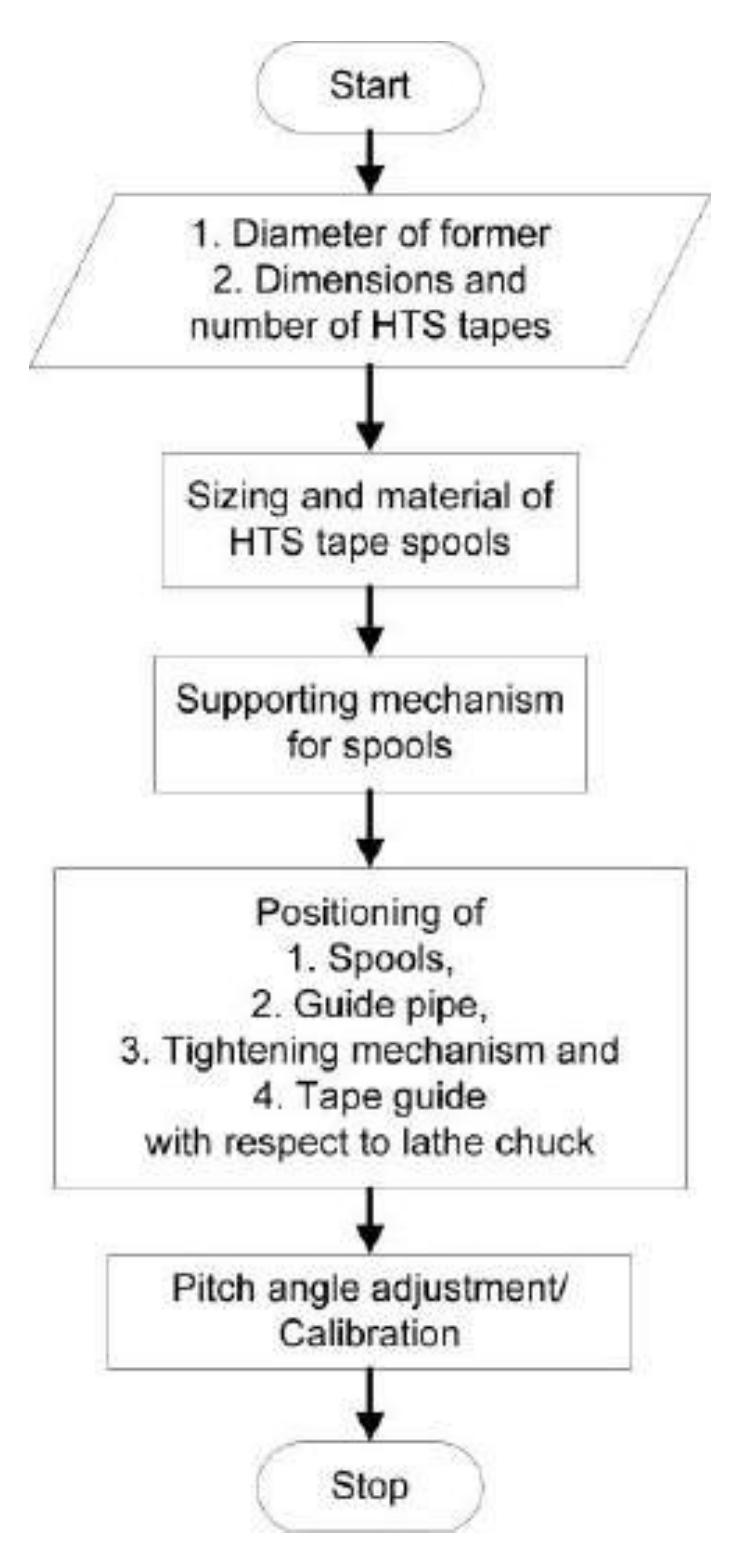 Start

1. Diameter of former
2. Dimensions and number of HTS tapes

Sizing and material of HTS tape spools

Supporting mechanism for spools

Positioning of
1. Spools,
2. Guide pipe,
3. Tightening mechanism and
4. Tape guide
with respect to lathe chuck

Pitch angle adjustment/ Calibration

Stop